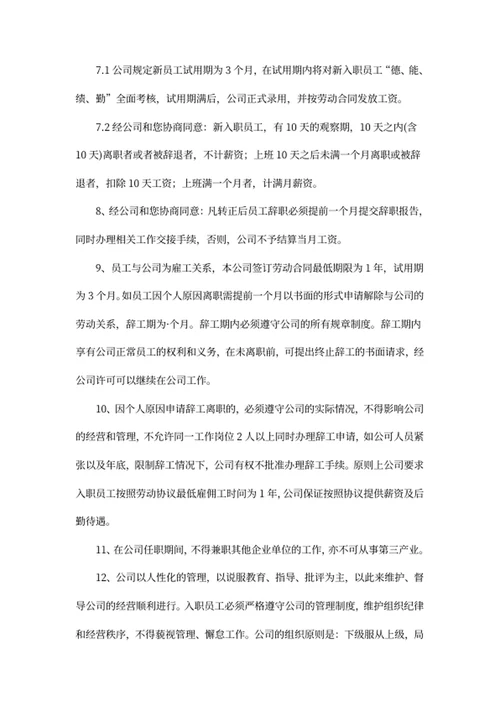 7.1 公司规定新员工试用期为 3 个月，在试用期内将对新入职员工“德、能、绩、勤”全面考核，试用期满后，公司正式录用，并按劳动合同发放工资。

7.2 经公司和您协商同意：新入职员工，有 10 天的观察期，10 天之内(含 10 天)离职者或者被辞退者，不计薪资；上班 10 天之后未满一个月离职或被辞退者，扣除 10 天工资；上班满一个月者，计满月薪资。

8、经公司和您协商同意：凡转正后员工辞职必须提前一个月提交辞职报告，同时办理相关工作交接手续，否则，公司不予结算当月工资。

9、员工与公司为雇工关系，本公司签订劳动合同最低期限为 1 年，试用期为 3 个月。如员工因个人原因离职需提前一个月以书面的形式申请解除与公司的劳动关系，辞工期为·个月。辞工期内必须遵守公司的所有规章制度。辞工期内享有公司正常员工的权利和义务，在未离职前，可提出终止辞工的书面请求，经公司许可可以继续在公司工作。

10、因个人原因申请辞工离职的，必须遵守公司的实际情况，不得影响公司的经营和管理，不允许同一工作岗位 2 人以上同时办理辞工申请，如公司人员紧张以及年底，限制辞工情况下，公司有权不批准办理辞工手续。原则上公司要求入职员工按照劳动协议最低雇佣工时间为 1 年，公司保证按照协议提供薪资及后勤待遇。

11、在公司任职期间，不得兼职其他企业单位的工作，亦不可从事第三产业。

12、公司以人性化的管理，以说服教育、指导、批评为主，以此来维护、督导公司的经营顺利进行。入职员工必须严格遵守公司的管理制度，维护组织纪律和经营秩序，不得藐视管理、懈怠工作。公司的组织原则是：下级服从上级，局